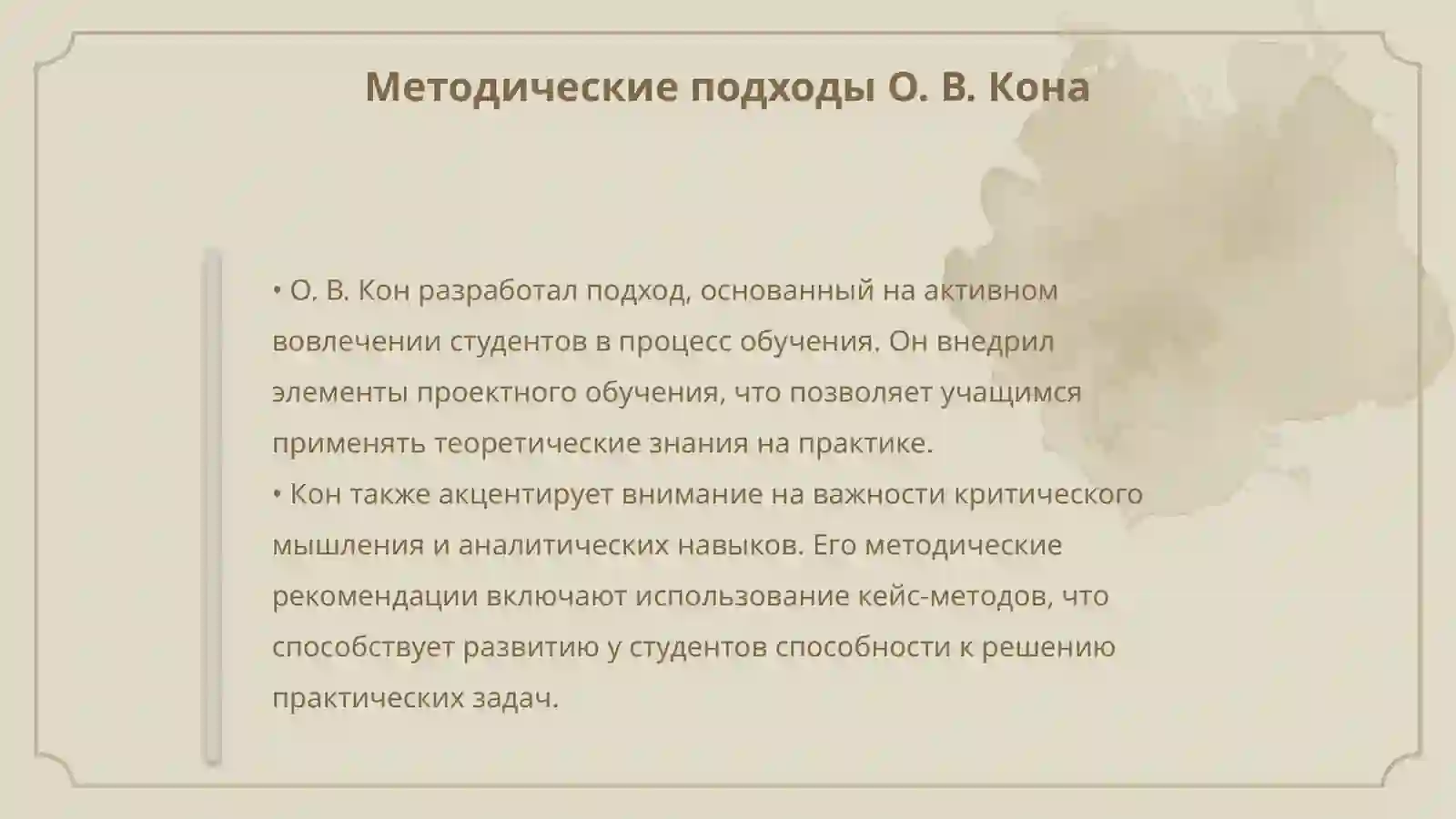 Методические подходы О. В. Кона

• О. В. Кон разработал подход, основанный на активном вовлечении студентов в процесс обучения. Он внедрил элементы проектного обучения, что позволяет учащимся применять теоретические знания на практике.
• Кон также акцентирует внимание на важности критического мышления и аналитических навыков. Его методические рекомендации включают использование кейс-методов, что способствует развитию у студентов способности к решению практических задач.